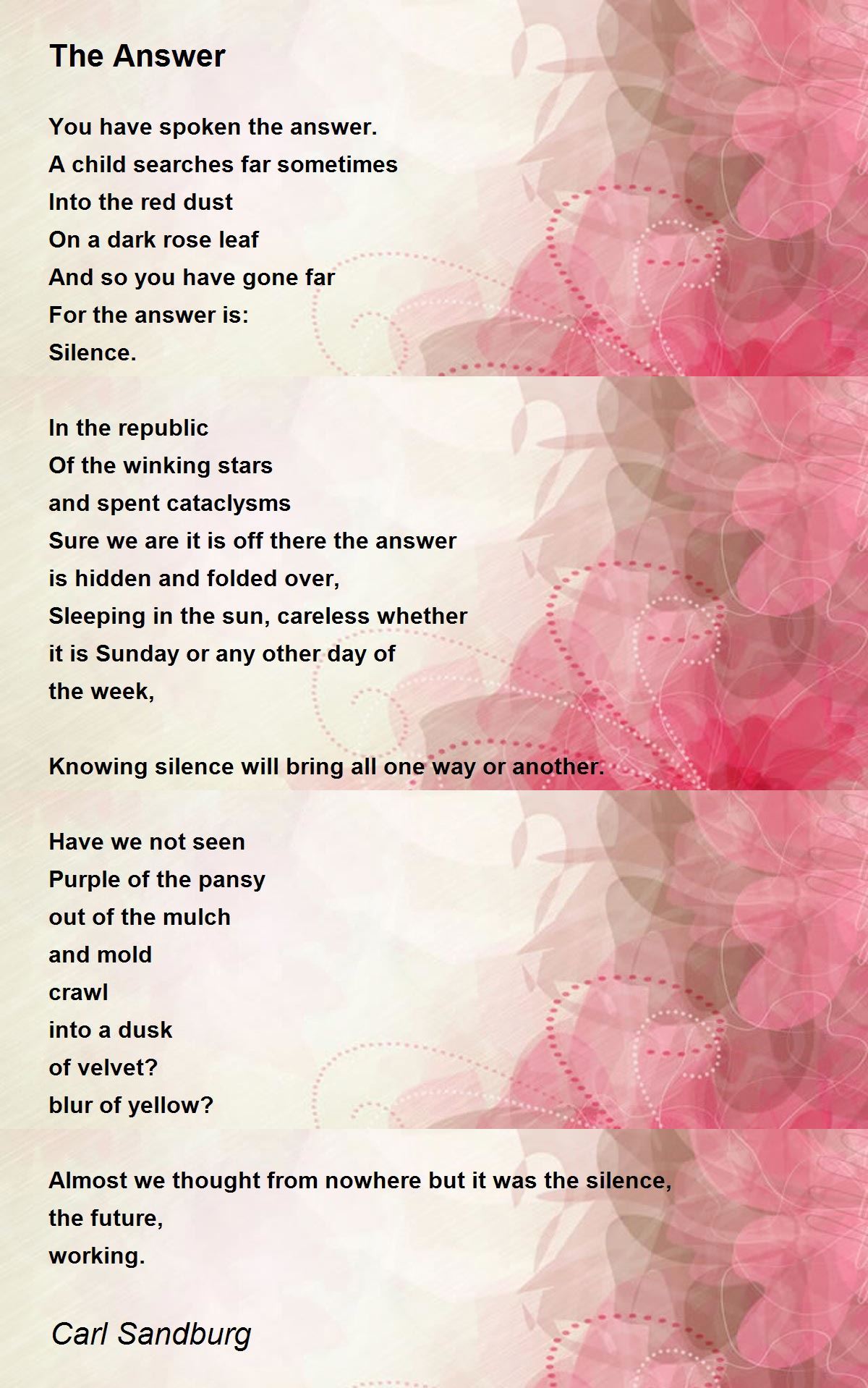 The Answer

You have spoken the answer.
A child searches far sometimes
Into the red dust
On a dark rose leaf
And so you have gone far
For the answer is:
Silence.

In the republic
Of the winking stars
and spent cataclysms
Sure we are it is off there the answer
is hidden and folded over,
Sleeping in the sun, careless whether
it is Sunday or any other day of
the week,

Knowing silence will bring all one way or another.

Have we not seen
Purple of the pansy
out of the mulch
and mold
crawl
into a dusk
of velvet?
blur of yellow?

Almost we thought from nowhere but it was the silence,
the future,
working.

Carl Sandburg